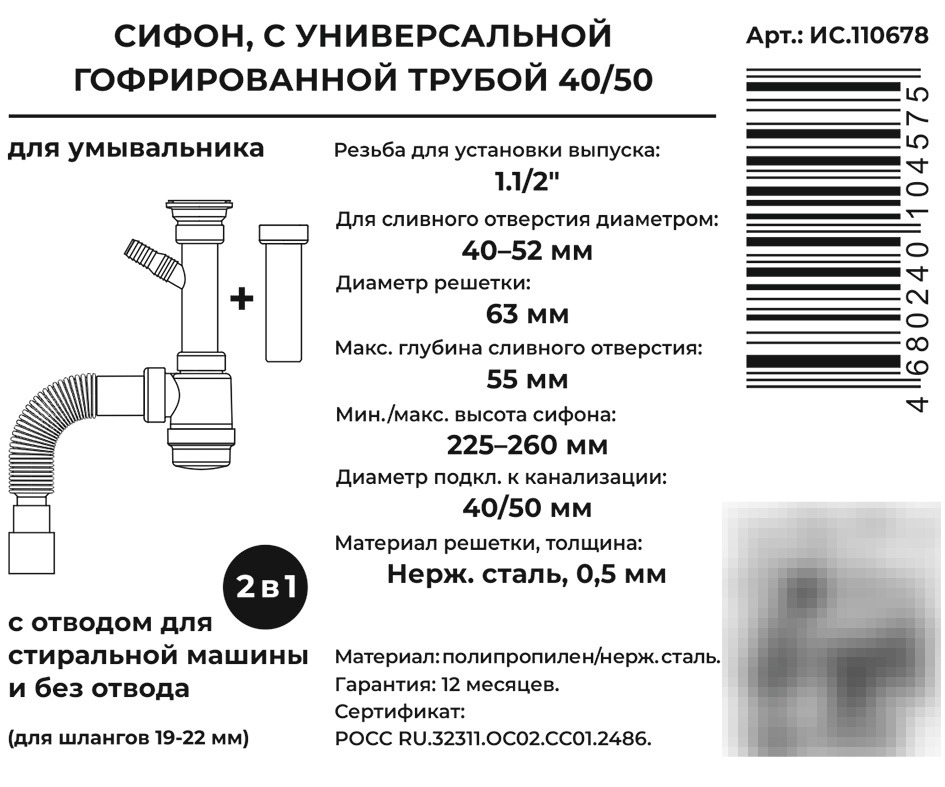 СИФОН, С УНИВЕРСАЛЬНОЙ ГОФРИРОВАННОЙ ТРУБОЙ 40/50

Арт.: ИС.110678

4680240104575

для умывальника

+

2 в 1

с отводом для стиральной машины и без отвода

(для шлангов 19-22 мм)

Резьба для установки выпуска:
1.1/2"

Для сливного отверстия диаметром:
40–52 мм

Диаметр решетки:
63 мм

Макс. глубина сливного отверстия:
55 мм

Мин./макс. высота сифона:
225–260 мм

Диаметр подкл. к канализации:
40/50 мм

Материал решетки, толщина:
Нерж. сталь, 0,5 мм

Материал: полипропилен/нерж. сталь.
Гарантия: 12 месяцев.
Сертификат:
РОСС RU.32311.ОС02.СС01.2486.